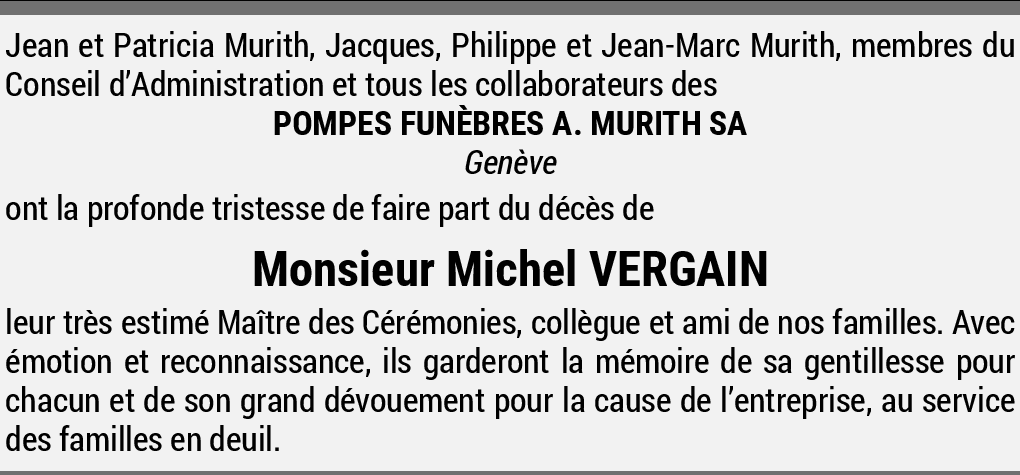 Jean et Patricia Murith, Jacques, Philippe et Jean-Marc Murith, membres du Conseil d'Administration et tous les collaborateurs des

POMPES FUNÈBRES A. MURITH SA

Genève

ont la profonde tristesse de faire part du décès de

Monsieur Michel VERGAIN

leur très estimé Maître des Cérémonies, collègue et ami de nos familles. Avec émotion et reconnaissance, ils garderont la mémoire de sa gentillesse pour chacun et de son grand dévouement pour la cause de l'entreprise, au service des familles en deuil.